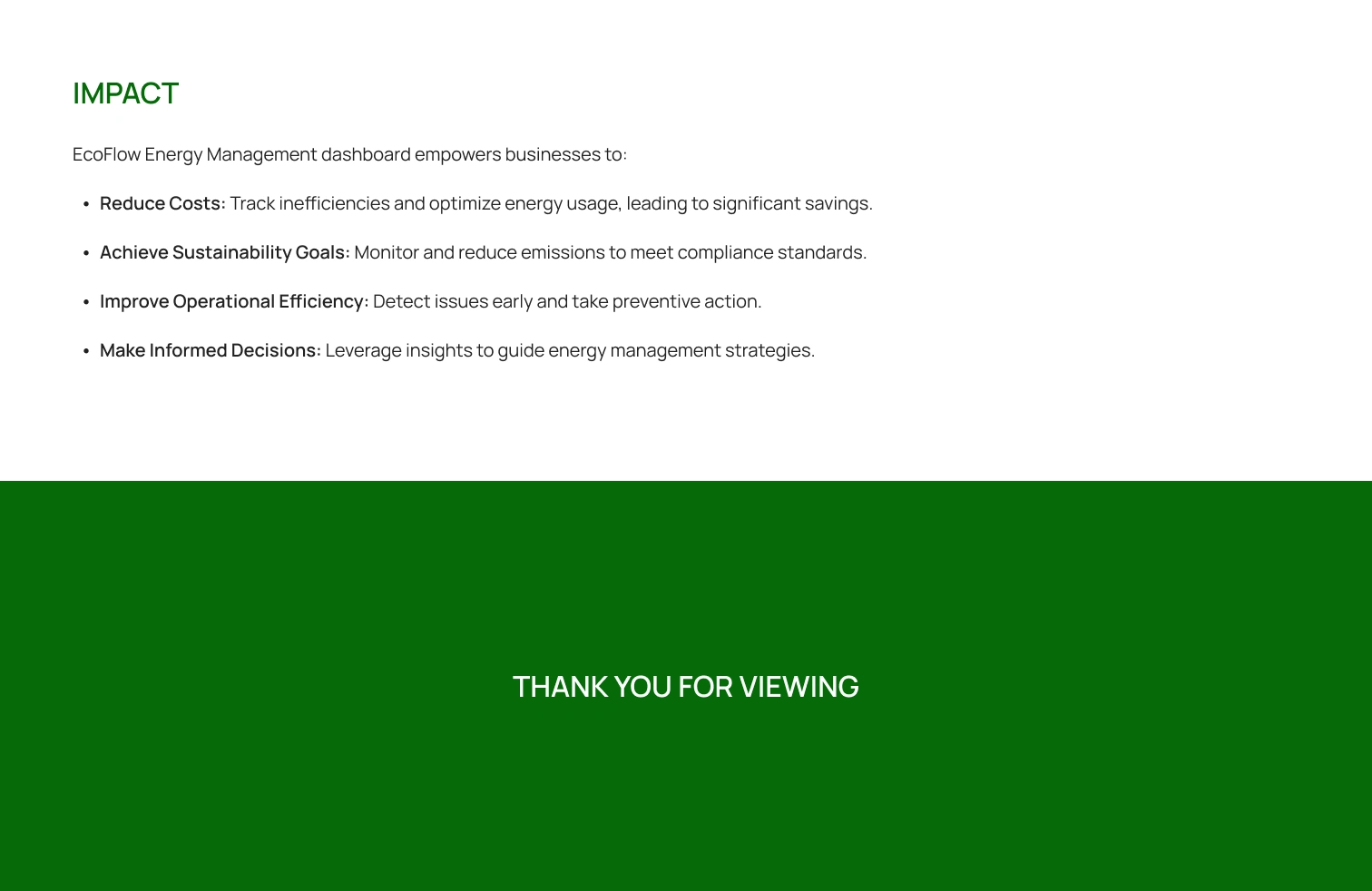 IMPACT

EcoFlow Energy Management dashboard empowers businesses to:

• Reduce Costs: Track inefficiencies and optimize energy usage, leading to significant savings.
• Achieve Sustainability Goals: Monitor and reduce emissions to meet compliance standards.
• Improve Operational Efficiency: Detect issues early and take preventive action.
• Make Informed Decisions: Leverage insights to guide energy management strategies.

THANK YOU FOR VIEWING